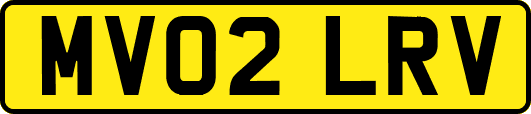 MV02 LRV